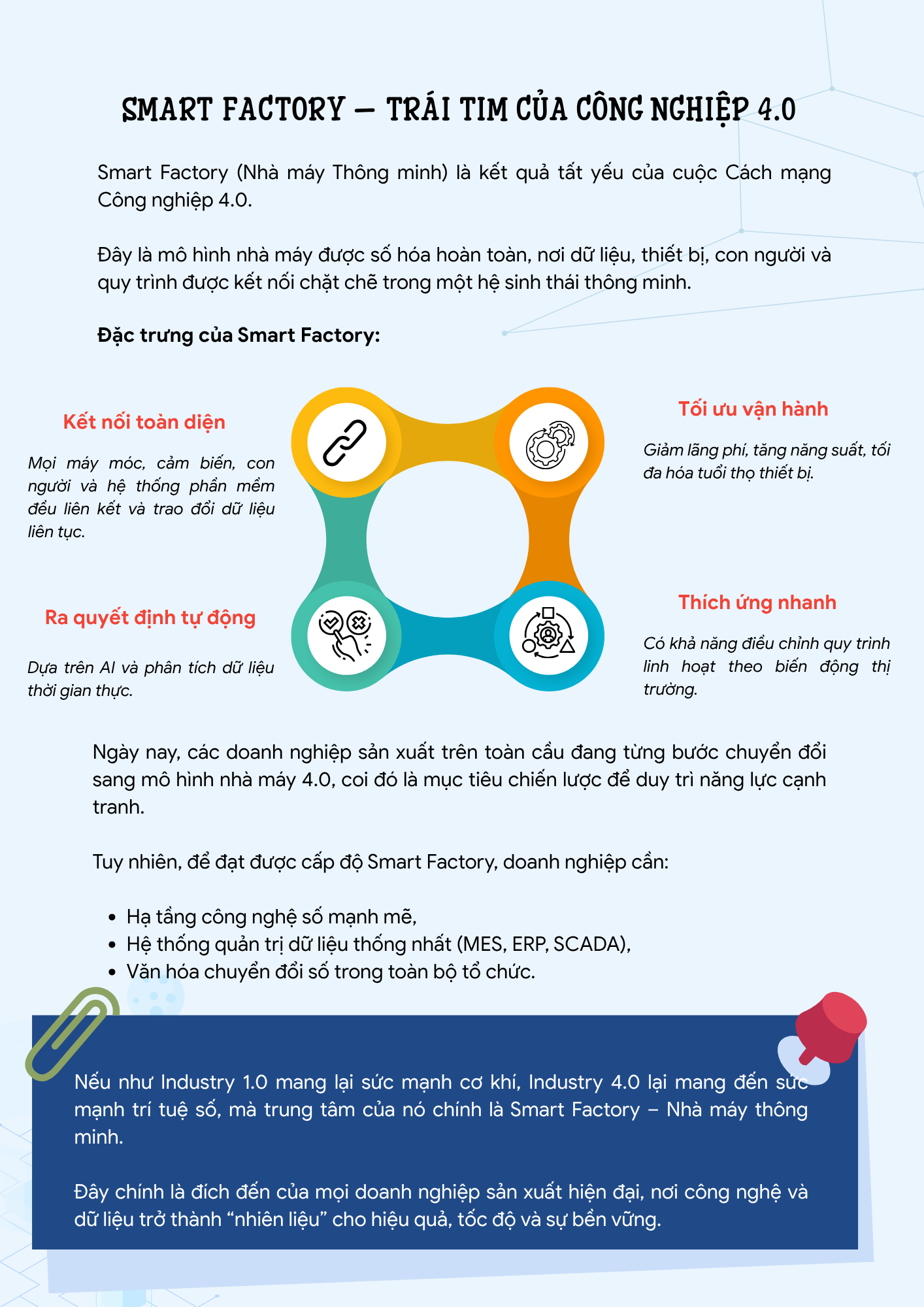 SMART FACTORY – TRÁI TIM CỦA CÔNG NGHIỆP 4.0

Smart Factory (Nhà máy Thông minh) là kết quả tất yếu của cuộc Cách mạng Công nghiệp 4.0.

Đây là mô hình nhà máy được số hóa hoàn toàn, nơi dữ liệu, thiết bị, con người và quy trình được kết nối chặt chẽ trong một hệ sinh thái thông minh.

Đặc trưng của Smart Factory:

Kết nối toàn diện

Mọi máy móc, cảm biến, con người và hệ thống phần mềm đều liên kết và trao đổi dữ liệu liên tục.

Ra quyết định tự động

Dựa trên AI và phân tích dữ liệu thời gian thực.

Tối ưu vận hành

Giảm lãng phí, tăng năng suất, tối đa hóa tuổi thọ thiết bị.

Thích ứng nhanh

Có khả năng điều chỉnh quy trình linh hoạt theo biến động thị trường.

Ngày nay, các doanh nghiệp sản xuất trên toàn cầu đang từng bước chuyển đổi sang mô hình nhà máy 4.0, coi đó là mục tiêu chiến lược để duy trì năng lực cạnh tranh.

Tuy nhiên, để đạt được cấp độ Smart Factory, doanh nghiệp cần:

• Hạ tầng công nghệ số mạnh mẽ,
• Hệ thống quản trị dữ liệu thống nhất (MES, ERP, SCADA),
• Văn hóa chuyển đổi số trong toàn bộ tổ chức.

Nếu như Industry 1.0 mang lại sức mạnh cơ khí, Industry 4.0 lại mang đến sức mạnh trí tuệ số, mà trung tâm của nó chính là Smart Factory – Nhà máy thông minh.

Đây chính là đích đến của mọi doanh nghiệp sản xuất hiện đại, nơi công nghệ và dữ liệu trở thành "nhiên liệu" cho hiệu quả, tốc độ và sự bền vững.